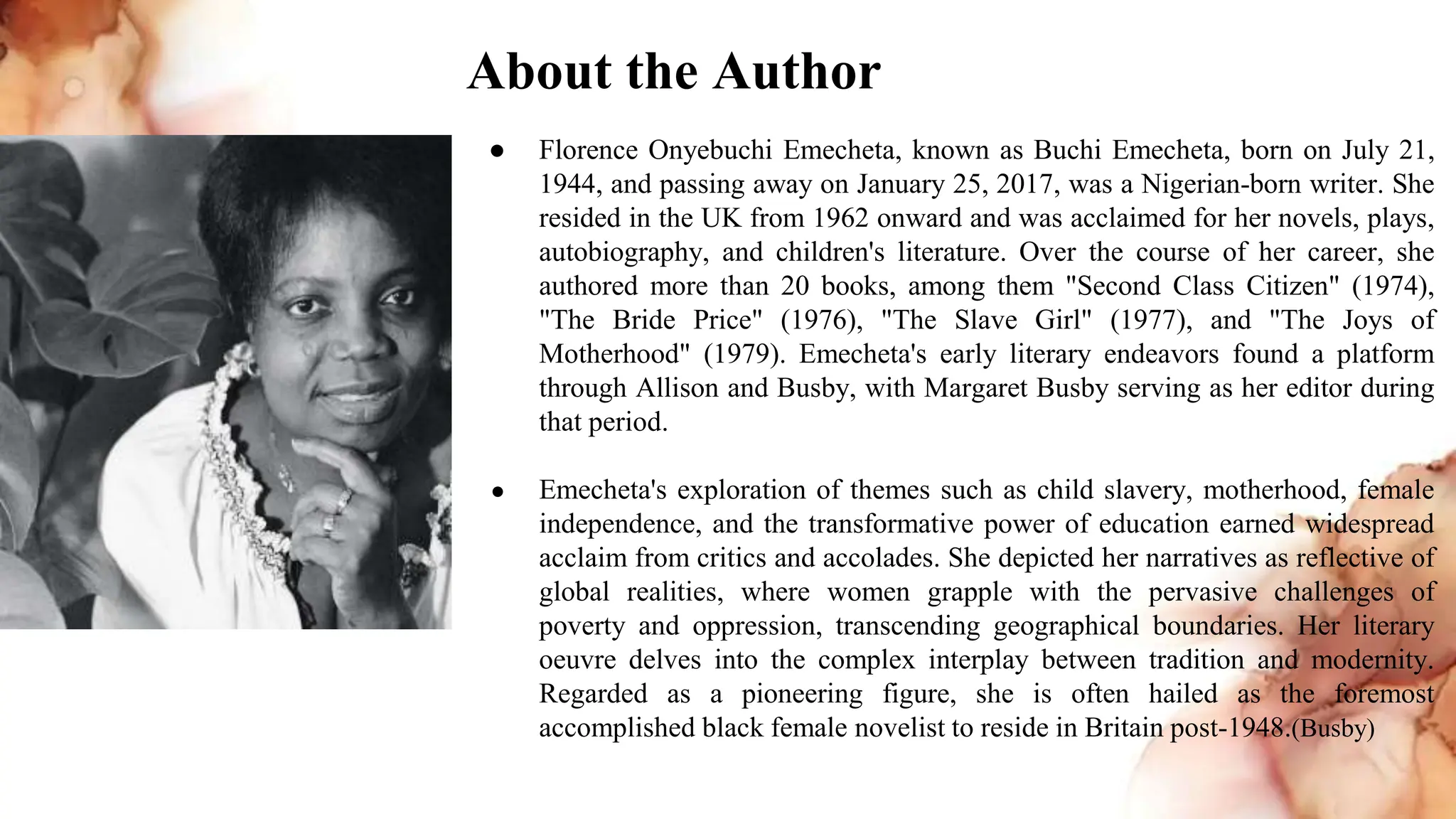 About the Author

● Florence Onyebuchi Emecheta, known as Buchi Emecheta, born on July 21, 1944, and passing away on January 25, 2017, was a Nigerian-born writer. She resided in the UK from 1962 onward and was acclaimed for her novels, plays, autobiography, and children's literature. Over the course of her career, she authored more than 20 books, among them "Second Class Citizen" (1974), "The Bride Price" (1976), "The Slave Girl" (1977), and "The Joys of Motherhood" (1979). Emecheta's early literary endeavors found a platform through Allison and Busby, with Margaret Busby serving as her editor during that period.

● Emecheta's exploration of themes such as child slavery, motherhood, female independence, and the transformative power of education earned widespread acclaim from critics and accolades. She depicted her narratives as reflective of global realities, where women grapple with the pervasive challenges of poverty and oppression, transcending geographical boundaries. Her literary oeuvre delves into the complex interplay between tradition and modernity. Regarded as a pioneering figure, she is often hailed as the foremost accomplished black female novelist to reside in Britain post-1948.(Busby)